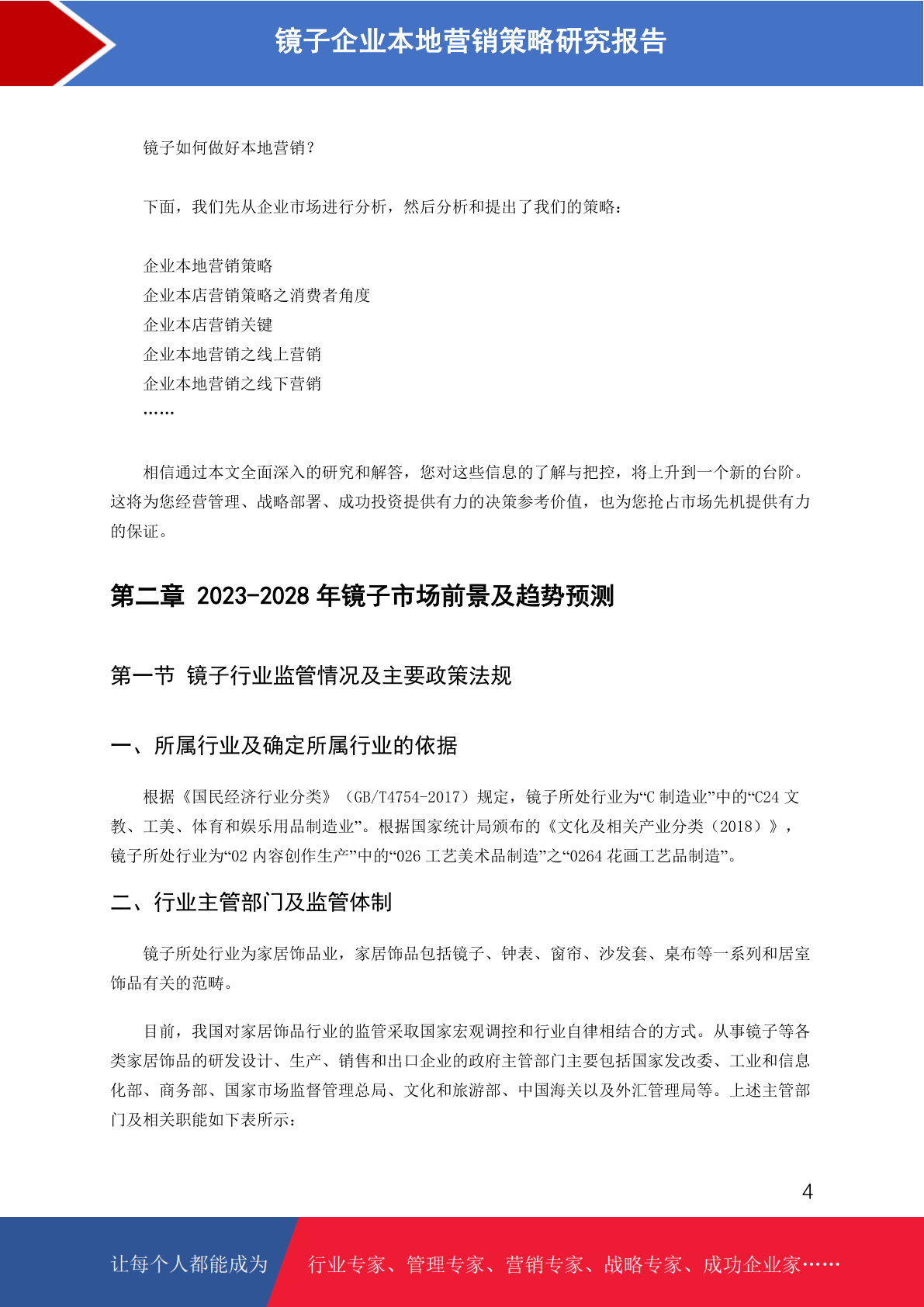 镜子企业本地营销策略研究报告

镜子如何做好本地营销？

下面，我们先从企业市场进行分析，然后分析和提出了我们的策略：

企业本地营销策略
企业本店营销策略之消费者角度
企业本店营销关键
企业本地营销之线上营销
企业本地营销之线下营销
……

相信通过本文全面深入的研究和解答，您对这些信息的了解与把控，将上升到一个新的台阶。这将为您经营管理、战略部署、成功投资提供有力的决策参考价值，也为您抢占市场先机提供有力的保证。

第二章 2023-2028 年镜子市场前景及趋势预测

第一节 镜子行业监管情况及主要政策法规

一、所属行业及确定所属行业的依据

根据《国民经济行业分类》（GB/T4754-2017）规定，镜子所处行业为“C 制造业”中的“C24 文教、工美、体育和娱乐用品制造业”。根据国家统计局颁布的《文化及相关产业分类（2018）》，镜子所处行业为“02 内容创作生产”中的“026 工艺美术品制造”之“0264 花画工艺品制造”。

二、行业主管部门及监管体制

镜子所处行业为家居饰品业，家居饰品包括镜子、钟表、窗帘、沙发套、桌布等一系列和居室饰品有关的范畴。

目前，我国对家居饰品行业的监管采取国家宏观调控和行业自律相结合的方式。从事镜子等各类家居饰品的研发设计、生产、销售和出口企业的政府主管部门主要包括国家发改委、工业和信息化部、商务部、国家市场监督管理总局、文化和旅游部、中国海关以及外汇管理局等。上述主管部门及相关职能如下表所示：

4

让每个人都能成为 行业专家、管理专家、营销专家、战略专家、成功企业家……